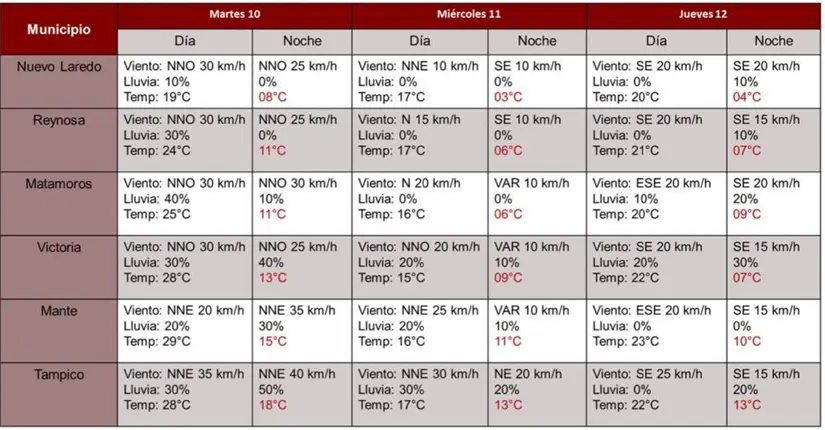 | Municipio | Martes 10 Día | Martes 10 Noche | Miércoles 11 Día | Miércoles 11 Noche | Jueves 12 Día | Jueves 12 Noche |
|---|---|---|---|---|---|---|
| Nuevo Laredo | Viento: NNO 30 km/h Lluvia: 10% Temp: 19°C | NNO 25 km/h 0% 08°C | Viento: NNE 10 km/h Lluvia: 0% Temp: 17°C | SE 10 km/h 0% 03°C | Viento: SE 20 km/h Lluvia: 0% Temp: 20°C | SE 20 km/h 10% 04°C |
| Reynosa | Viento: NNO 30 km/h Lluvia: 30% Temp: 24°C | NNO 25 km/h 0% 11°C | Viento: N 15 km/h Lluvia: 0% Temp: 17°C | SE 10 km/h 0% 06°C | Viento: SE 20 km/h Lluvia: 0% Temp: 21°C | SE 15 km/h 10% 07°C |
| Matamoros | Viento: NNO 30 km/h Lluvia: 40% Temp: 25°C | NNO 30 km/h 10% 11°C | Viento: N 20 km/h Lluvia: 0% Temp: 16°C | VAR 10 km/h 0% 06°C | Viento: ESE 20 km/h Lluvia: 10% Temp: 20°C | SE 20 km/h 20% 09°C |
| Victoria | Viento: NNO 30 km/h Lluvia: 30% Temp: 28°C | NNO 25 km/h 40% 13°C | Viento: NNO 20 km/h Lluvia: 20% Temp: 15°C | VAR 10 km/h 10% 09°C | Viento: SE 20 km/h Lluvia: 20% Temp: 22°C | SE 15 km/h 30% 07°C |
| Mante | Viento: NNE 20 km/h Lluvia: 20% Temp: 29°C | NNE 35 km/h 30% 15°C | Viento: NNE 25 km/h Lluvia: 20% Temp: 16°C | VAR 10 km/h 10% 11°C | Viento: ESE 20 km/h Lluvia: 0% Temp: 23°C | SE 15 km/h 0% 10°C |
| Tampico | Viento: NNE 35 km/h Lluvia: 30% Temp: 28°C | NNE 40 km/h 50% 18°C | Viento: NNE 30 km/h Lluvia: 30% Temp: 17°C | NE 20 km/h 20% 13°C | Viento: SE 25 km/h Lluvia: 0% Temp: 22°C | SE 15 km/h 20% 13°C |